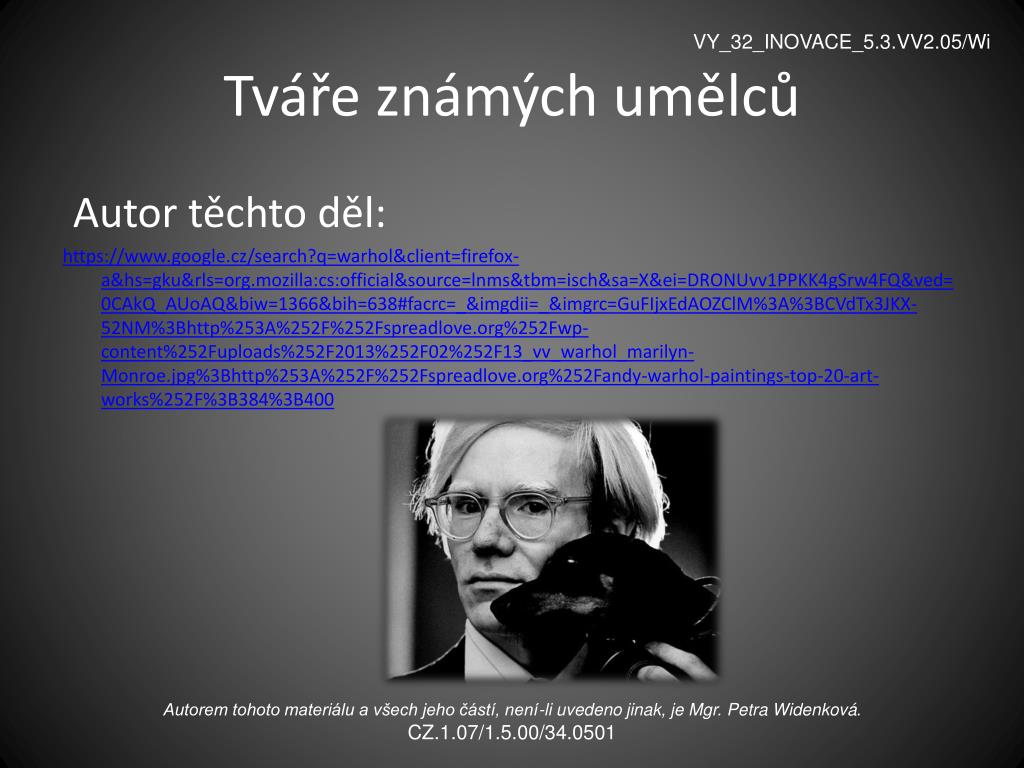 VY_32_INOVACE_5.3.VV2.05/Wi

Tváře známých umělců

Autor těchto děl:

https://www.google.cz/search?q=warhol&client=firefox-a&hs=gku&rls=org.mozilla:cs:official&source=lnms&tbm=isch&sa=X&ei=DRONUvv1PPKK4gSrw4FQ&ved=0CAkQ_AUoAQ&biw=1366&bih=638#facrc=_&imgdii=_&imgrc=GuFIjxEdAOZClM%3A%3BCVdTx3JKX-52NM%3Bhttp%253A%252F%252Fspreadlove.org%252Fwp-content%252Fuploads%252F2013%252F02%252F13_vv_warhol_marilyn-Monroe.jpg%3Bhttp%253A%252F%252Fspreadlove.org%252Fandy-warhol-paintings-top-20-art-works%252F%3B384%3B400

Autorem tohoto materiálu a všech jeho částí, není-li uvedeno jinak, je Mgr. Petra Widenková.
CZ.1.07/1.5.00/34.0501